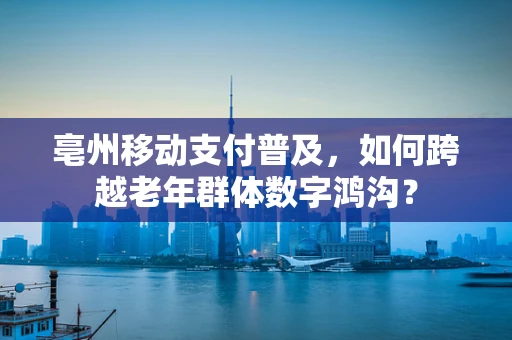 亳州移动支付普及，如何跨越老年群体数字鸿沟？